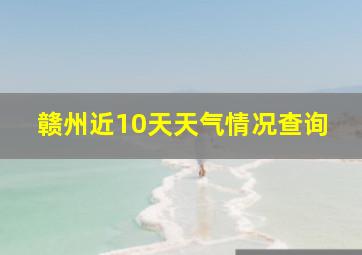 赣州近10天天气情况查询